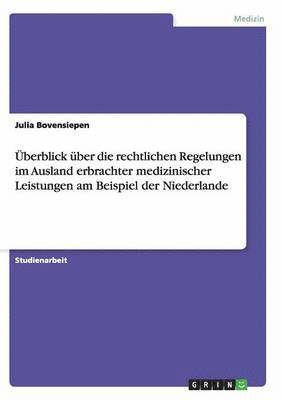 Medizin

Julia Bovensiepen

Überblick über die rechtlichen Regelungen im Ausland erbrachter medizinischer Leistungen am Beispiel der Niederlande

Studienarbeit

GRIN